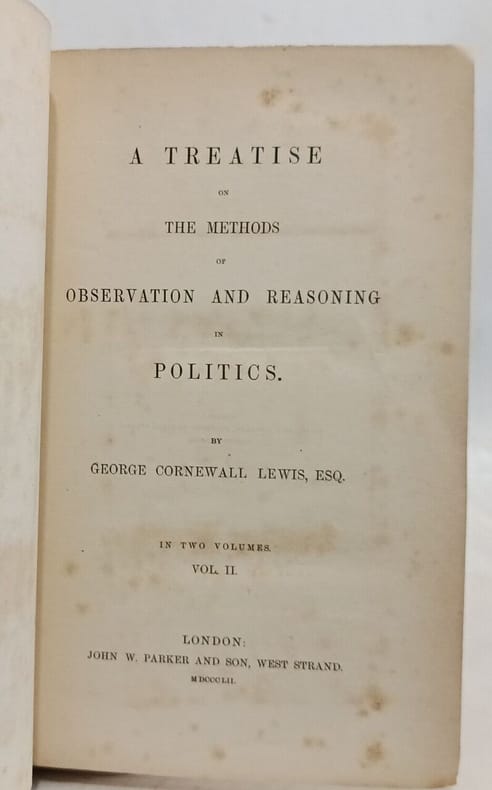 A TREATISE

ON

THE METHODS

OF

OBSERVATION AND REASONING

IN

POLITICS.

BY

GEORGE CORNEWALL LEWIS, ESQ.

IN TWO VOLUMES.

VOL. II.

LONDON:

JOHN W. PARKER AND SON, WEST STRAND.

MDCCCLII.